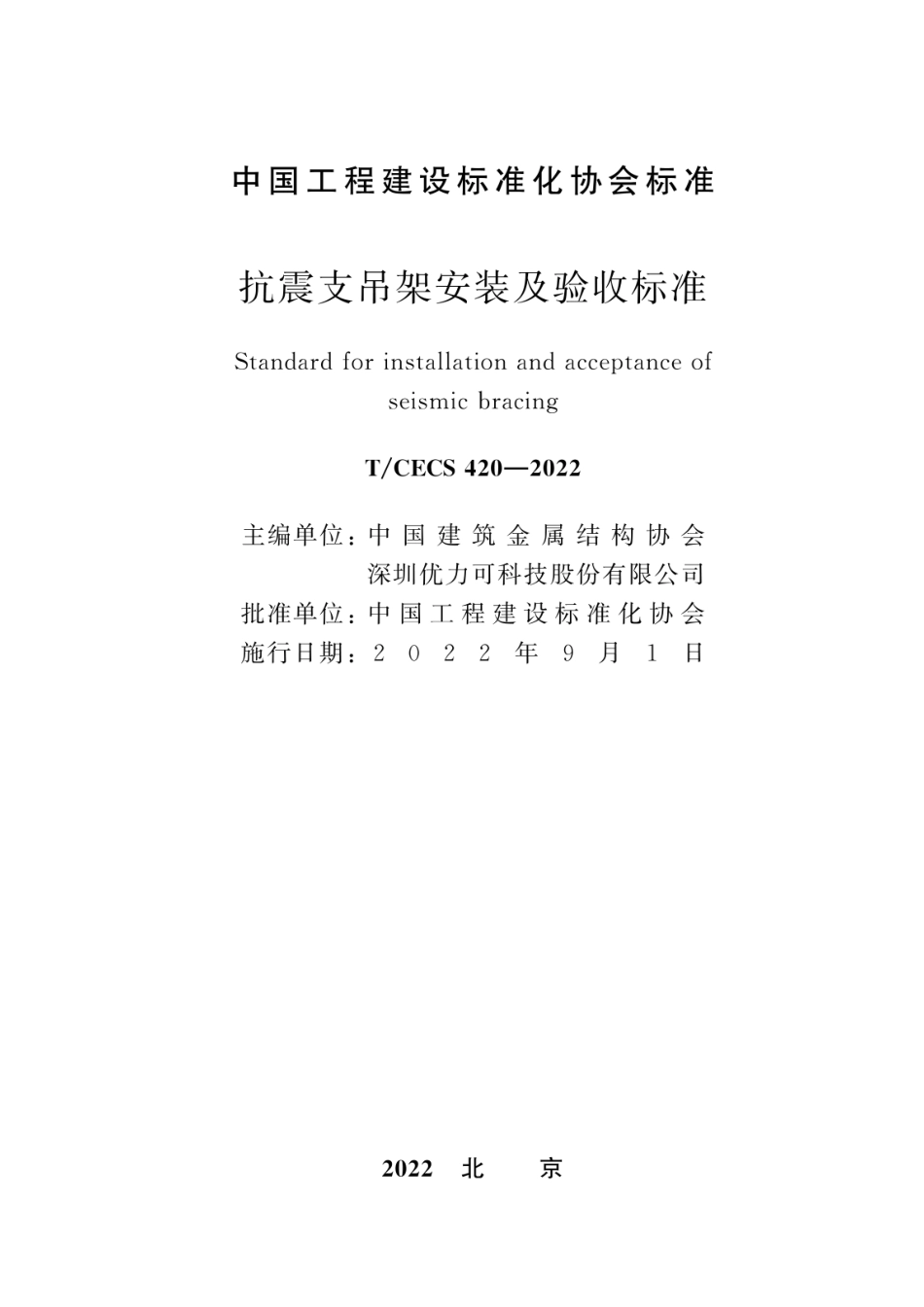 中国工程建设标准化协会标准

抗震支吊架安装及验收标准

Standard for installation and acceptance of seismic bracing

T/CECS 420—2022

主编单位：中国建筑金属结构协会
深圳优力可科技股份有限公司
批准单位：中国工程建设标准化协会
施行日期：2022年9月1日

2022 北 京